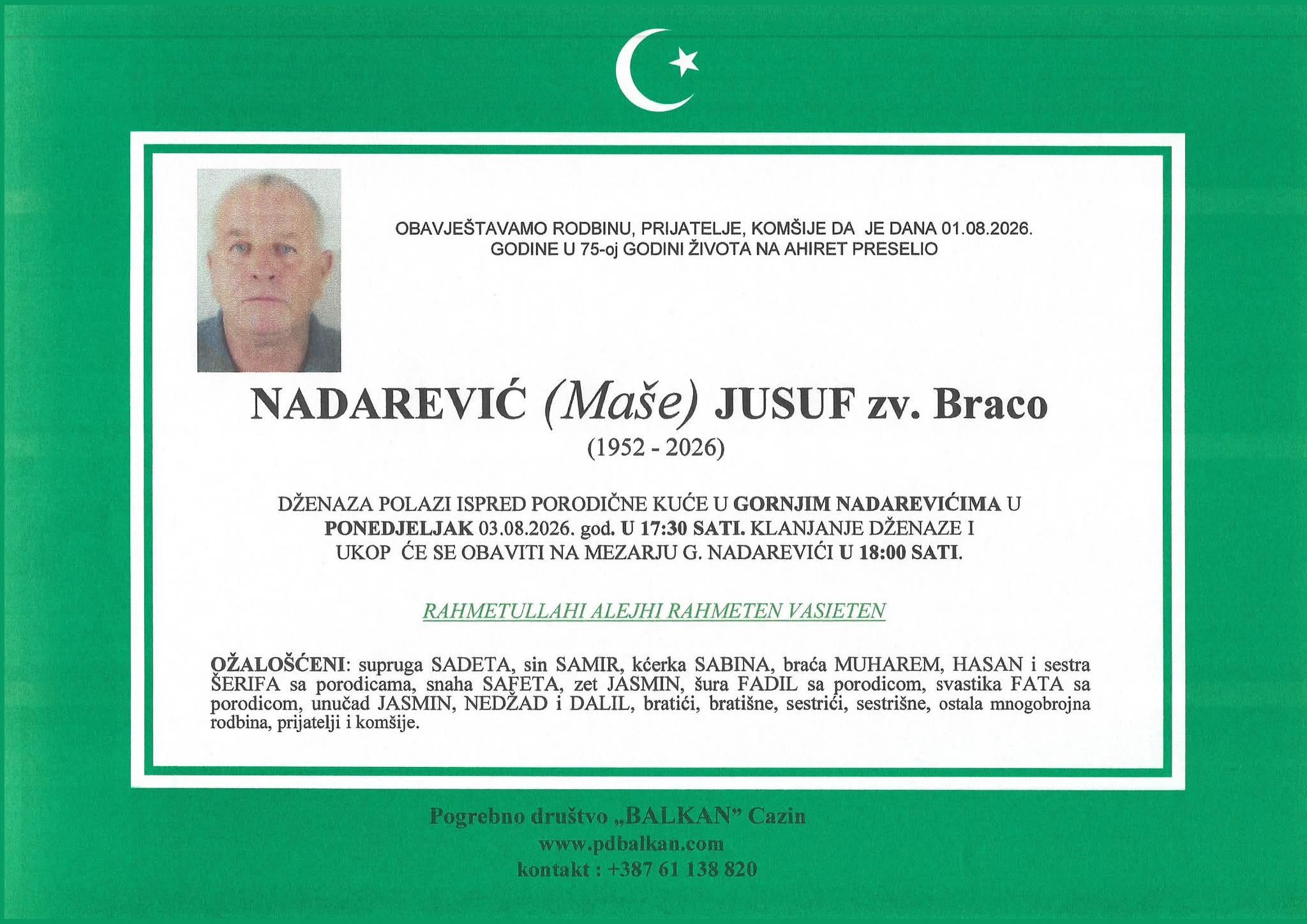 OBAVJEŠTAVAMO RODBINU, PRIJATELJE, KOMŠIJE DA JE DANA 01.08.2026. GODINE U 75-oj GODINI ŽIVOTA NA AHIRET PRESELIO

NADAREVIĆ (Maše) JUSUF zv. Braco

(1952 - 2026)

DŽENAZA POLAZI ISPRED PORODIČNE KUĆE U GORNJIM NADAREVIĆIMA U PONEDJELJAK 03.08.2026. god. U 17:30 SATI. KLANJANJE DŽENAZE I UKOP ĆE SE OBAVITI NA MEZARJU G. NADAREVIĆI U 18:00 SATI.

RAHMETULLAHI ALEJHI RAHMETEN VASIETEN

OŽALOŠĆENI: supruga SADETA, sin SAMIR, kćerka SABINA, braća MUHAREM, HASAN i sestra ŠERIFA sa porodicama, snaha SAFETA, zet JASMIN, šura FADIL sa porodicom, svastika FATA sa porodicom, unučad JASMIN, NEDŽAD i DALIL, bratići, bratišne, sestrići, sestrišne, ostala mnogobrojna rodbina, prijatelji i komšije.

Pogrebno društvo „BALKAN" Cazin
www.pdbalkan.com
kontakt : +387 61 138 820